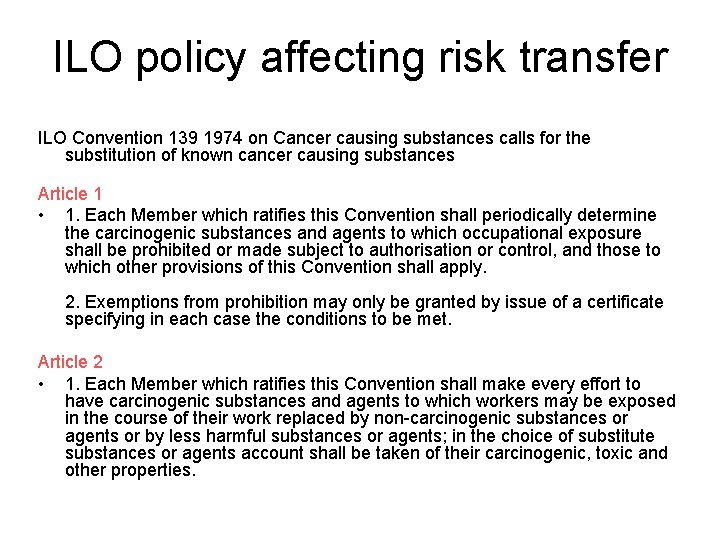 ILO policy affecting risk transfer

ILO Convention 139 1974 on Cancer causing substances calls for the substitution of known cancer causing substances

Article 1

• 1. Each Member which ratifies this Convention shall periodically determine the carcinogenic substances and agents to which occupational exposure shall be prohibited or made subject to authorisation or control, and those to which other provisions of this Convention shall apply.

2. Exemptions from prohibition may only be granted by issue of a certificate specifying in each case the conditions to be met.

Article 2

• 1. Each Member which ratifies this Convention shall make every effort to have carcinogenic substances and agents to which workers may be exposed in the course of their work replaced by non-carcinogenic substances or agents or by less harmful substances or agents; in the choice of substitute substances or agents account shall be taken of their carcinogenic, toxic and other properties.